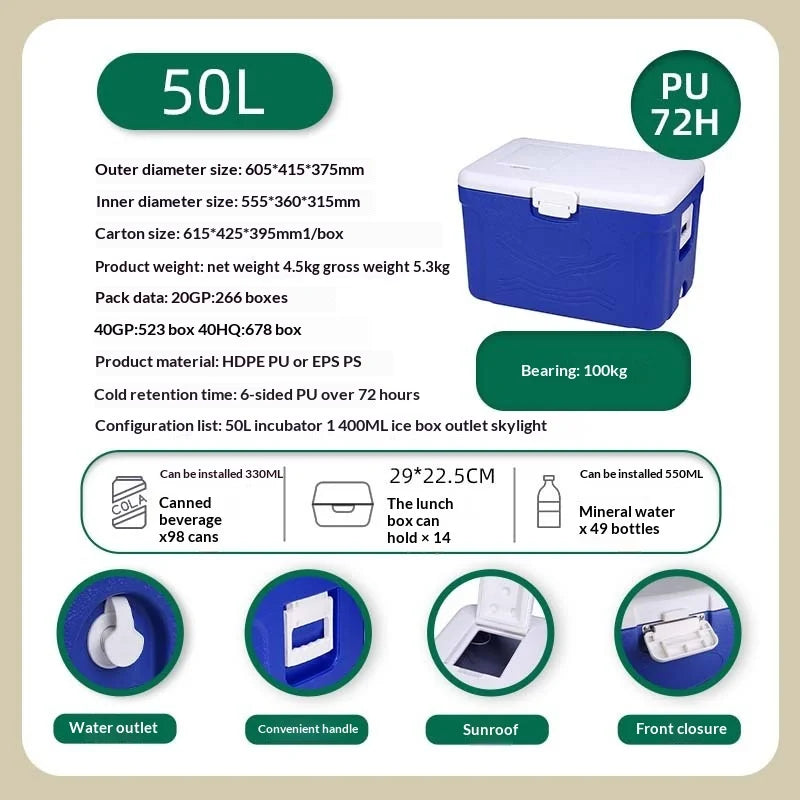 50L

PU
72H

Outer diameter size: 605*415*375mm

Inner diameter size: 555*360*315mm

Carton size: 615*425*395mm1/box

Product weight: net weight 4.5kg gross weight 5.3kg

Pack data: 20GP:266 boxes

40GP:523 box 40HQ:678 box

Product material: HDPE PU or EPS PS

Cold retention time: 6-sided PU over 72 hours

Configuration list: 50L incubator 1 400ML ice box outlet skylight

Bearing: 100kg

Can be installed 330ML

COLA

Canned beverage x98 cans

29*22.5CM

The lunch box can hold × 14

Can be installed 550ML

Mineral water x 49 bottles

Water outlet

Convenient handle

Sunroof

Front closure